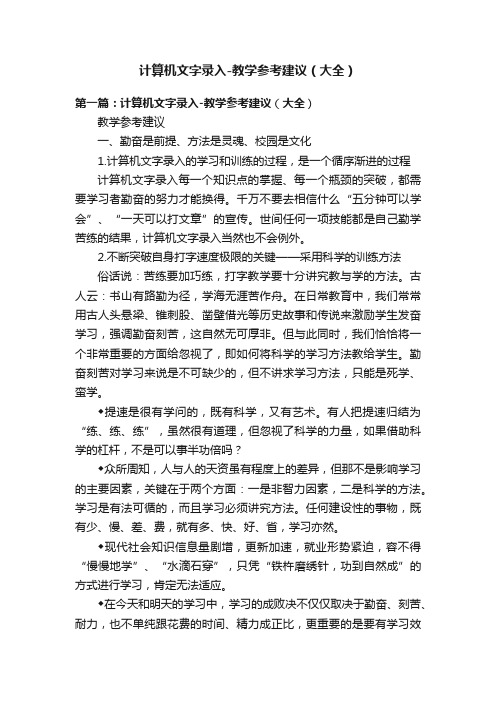 计算机文字录入-教学参考建议（大全）

第一篇：计算机文字录入-教学参考建议（大全）

教学参考建议

一、勤奋是前提、方法是灵魂、校园是文化

1.计算机文字录入的学习和训练的过程，是一个循序渐进的过程

计算机文字录入每一个知识点的掌握、每一个瓶颈的突破，都需要学习者勤奋的努力才能换得。千万不要去相信什么“五分钟可以学会”、“一天可以打文章”的宣传。世间任何一项技能都是自己勤学苦练的结果，计算机文字录入当然也不会例外。

2.不断突破自身打字速度极限的关键——采用科学的训练方法

俗话说：苦练要加巧练，打字教学要十分讲究教与学的方法。古人云：书山有路勤为径，学海无涯苦作舟。在日常教育中，我们常常用古人头悬梁、锥刺股、凿壁借光等历史故事和传说来激励学生发奋学习，强调勤奋刻苦，这自然无可厚非。但与此同时，我们恰恰将一个非常重要的方面给忽视了，即如何将科学的学习方法教给学生。勤奋刻苦对学习来说是不可缺少的，但不讲求学习方法，只能是死学、蛮学。

◆提速是很有学问的，既有科学，又有艺术。有人把提速归结为“练、练、练”，虽然很有道理，但忽视了科学的力量，如果借助科学的杠杆，不是可以事半功倍吗？

◆众所周知，人与人的天资虽有程度上的差异，但那不是影响学习的主要因素，关键在于两个方面：一是非智力因素，二是科学的方法。学习是有法可循的，而且学习必须讲究方法。任何建设性的事物，既有少、慢、差、费，就有多、快、好、省，学习亦然。

◆现代社会知识信息量剧增，更新加速，就业形势紧迫，容不得“慢慢地学”、“水滴石穿”，只凭“铁杵磨绣针，功到自然成”的方式进行学习，肯定无法适应。

◆在今天和明天的学习中，学习的成败决不仅仅取决于勤奋、刻苦、耐力，也不单纯跟花费的时间、精力成正比，更重要的是要有学习效